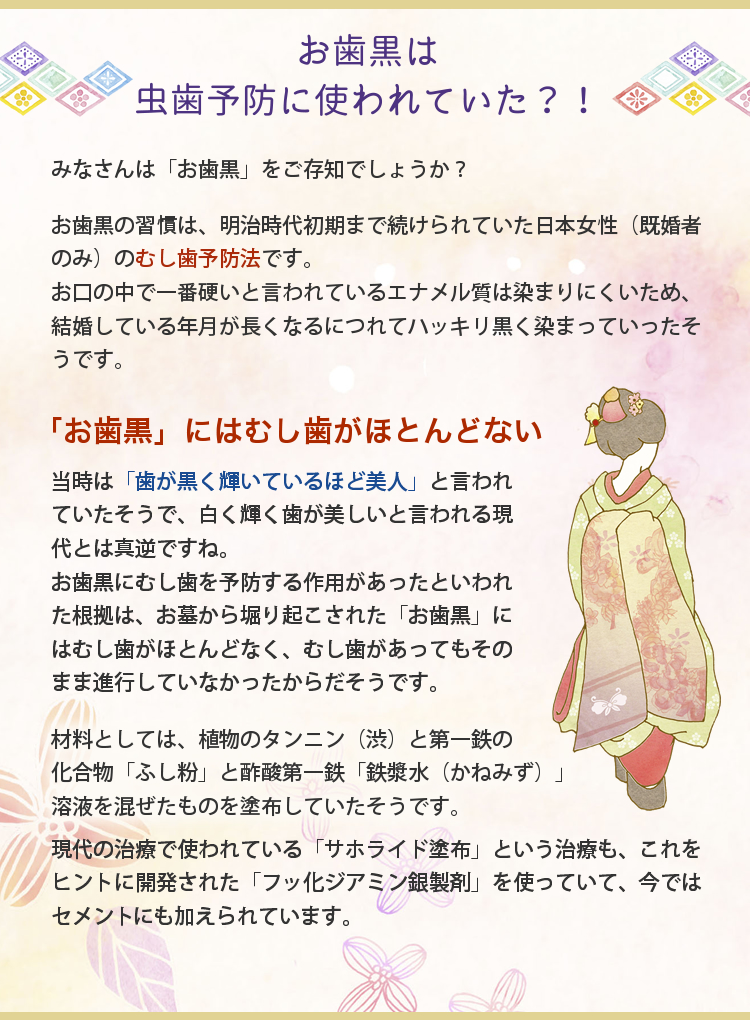 お歯黒は
虫歯予防に使われていた？！

みなさんは「お歯黒」をご存知でしょうか？

お歯黒の習慣は、明治時代初期まで続けられていた日本女性（既婚者のみ）のむし歯予防法です。
お口の中で一番硬いと言われているエナメル質は染まりにくいため、結婚している年月が長くなるにつれてハッキリ黒く染まっていったそうです。

「お歯黒」にはむし歯がほとんどない

当時は「歯が黒く輝いているほど美人」と言われていたそうで、白く輝く歯が美しいと言われる現代とは真逆ですね。
お歯黒にむし歯を予防する作用があったといわれた根拠は、お墓から堀り起こされた「お歯黒」にはむし歯がほとんどなく、むし歯があってもそのまま進行していなかったからだそうです。

材料としては、植物のタンニン（渋）と第一鉄の化合物「ふし粉」と酢酸第一鉄「鉄漿水（かねみず）」溶液を混ぜたものを塗布していたそうです。

現代の治療で使われている「サホライド塗布」という治療も、これをヒントに開発された「フッ化ジアミン銀製剤」を使っていて、今ではセメントにも加えられています。